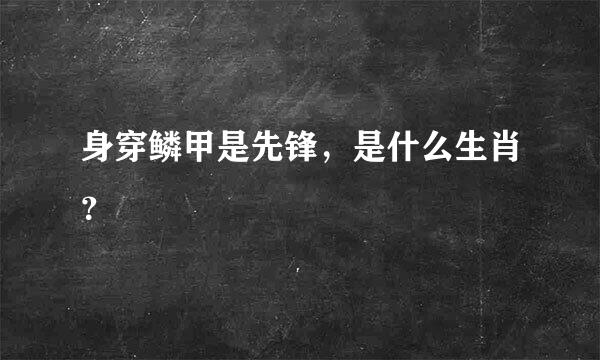 身穿鳞甲是先锋，是什么生肖?